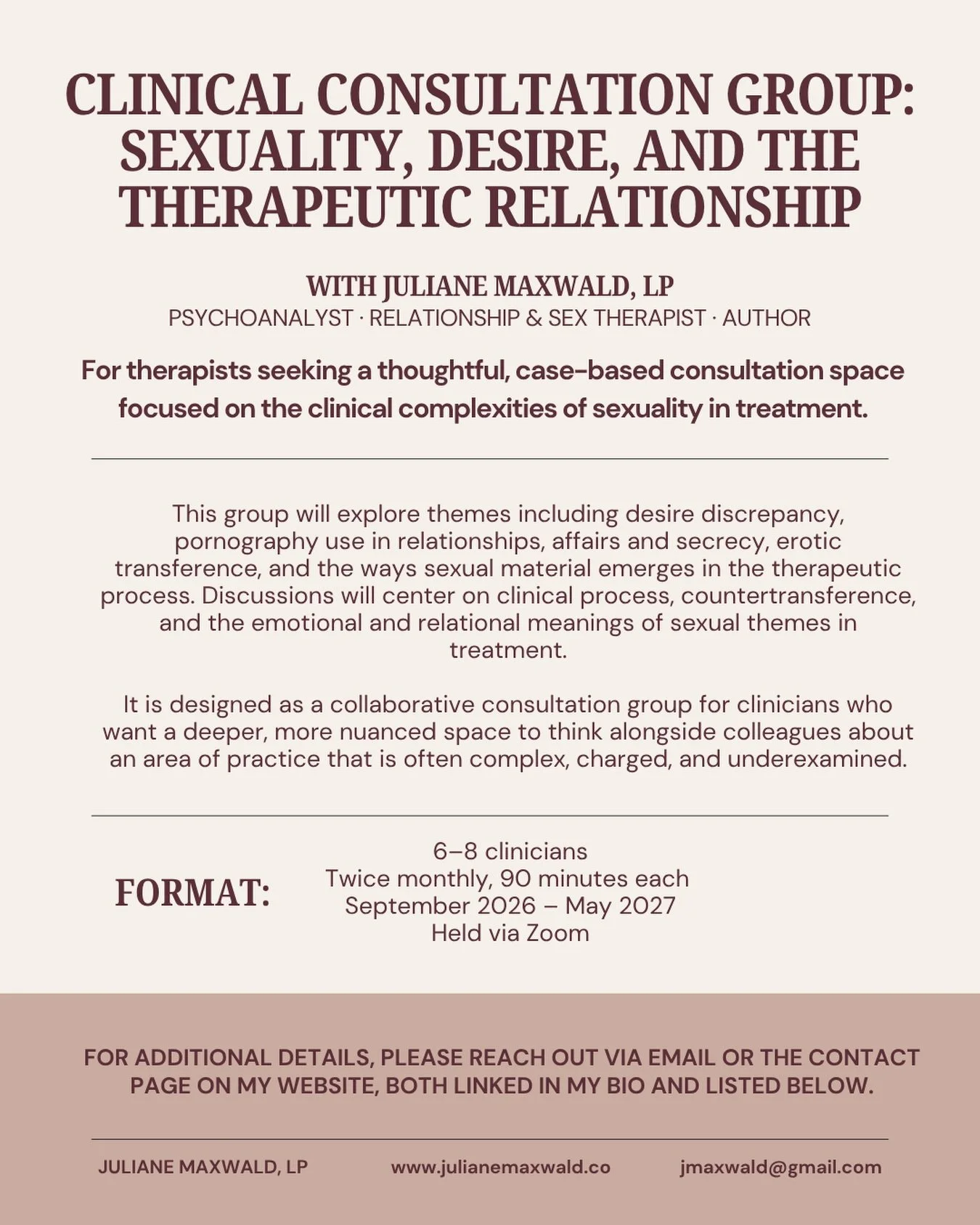 CLINICAL CONSULTATION GROUP: SEXUALITY, DESIRE, AND THE THERAPEUTIC RELATIONSHIP

WITH JULIANE MAXWALD, LP
PSYCHOANALYST · RELATIONSHIP & SEX THERAPIST · AUTHOR

For therapists seeking a thoughtful, case-based consultation space focused on the clinical complexities of sexuality in treatment.

This group will explore themes including desire discrepancy, pornography use in relationships, affairs and secrecy, erotic transference, and the ways sexual material emerges in the therapeutic process. Discussions will center on clinical process, countertransference, and the emotional and relational meanings of sexual themes in treatment.

It is designed as a collaborative consultation group for clinicians who want a deeper, more nuanced space to think alongside colleagues about an area of practice that is often complex, charged, and underexamined.

FORMAT:
6–8 clinicians
Twice monthly, 90 minutes each
September 2026 – May 2027
Held via Zoom

FOR ADDITIONAL DETAILS, PLEASE REACH OUT VIA EMAIL OR THE CONTACT PAGE ON MY WEBSITE, BOTH LINKED IN MY BIO AND LISTED BELOW.

JULIANE MAXWALD, LP
www.julianemaxwald.co
jmaxwald@gmail.com